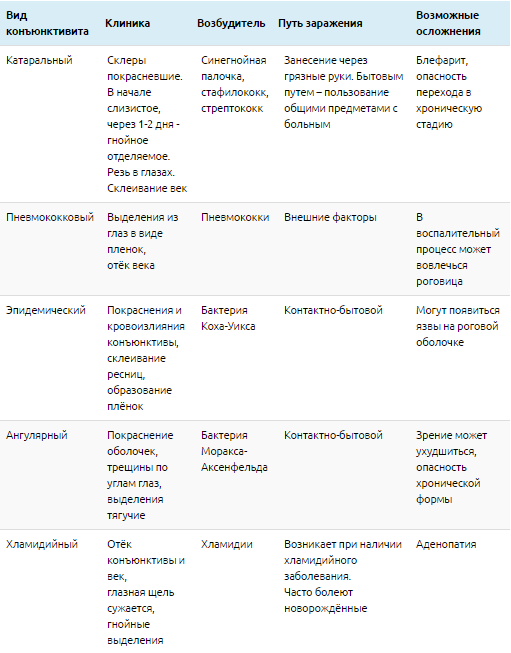 | Вид конъюнктивита | Клиника | Возбудитель | Путь заражения | Возможные осложнения |
|---|---|---|---|---|
| Катаральный | Склеры покрасневшие. В начале слизистое, через 1-2 дня - гнойное отделяемое. Резь в глазах. Склеивание век | Синегнойная палочка, стафилококк, стрептококк | Занесение через грязные руки. Бытовым путем – пользование общими предметами с больным | Блефарит, опасность перехода в хроническую стадию |
| Пневмококковый | Выделения из глаз в виде пленок, отёк века | Пневмококки | Внешние факторы | В воспалительный процесс может вовлечься роговица |
| Эпидемический | Покраснения и кровоизлияния конъюнктивы, склеивание ресниц, образование плёнок | Бактерия Коха-Уикса | Контактно-бытовой | Могут появиться язвы на роговой оболочке |
| Ангулярный | Покраснение оболочек, трещины по углам глаз, выделения тягучие | Бактерия Моракса-Аксенфельда | Контактно-бытовой | Зрение может ухудшиться, опасность хронической формы |
| Хламидийный | Отёк конъюнктивы и век, глазная щель сужается, гнойные выделения | Хламидии | Возникает при наличии хламидийного заболевания. Часто болеют новорождённые | Аденопатия |